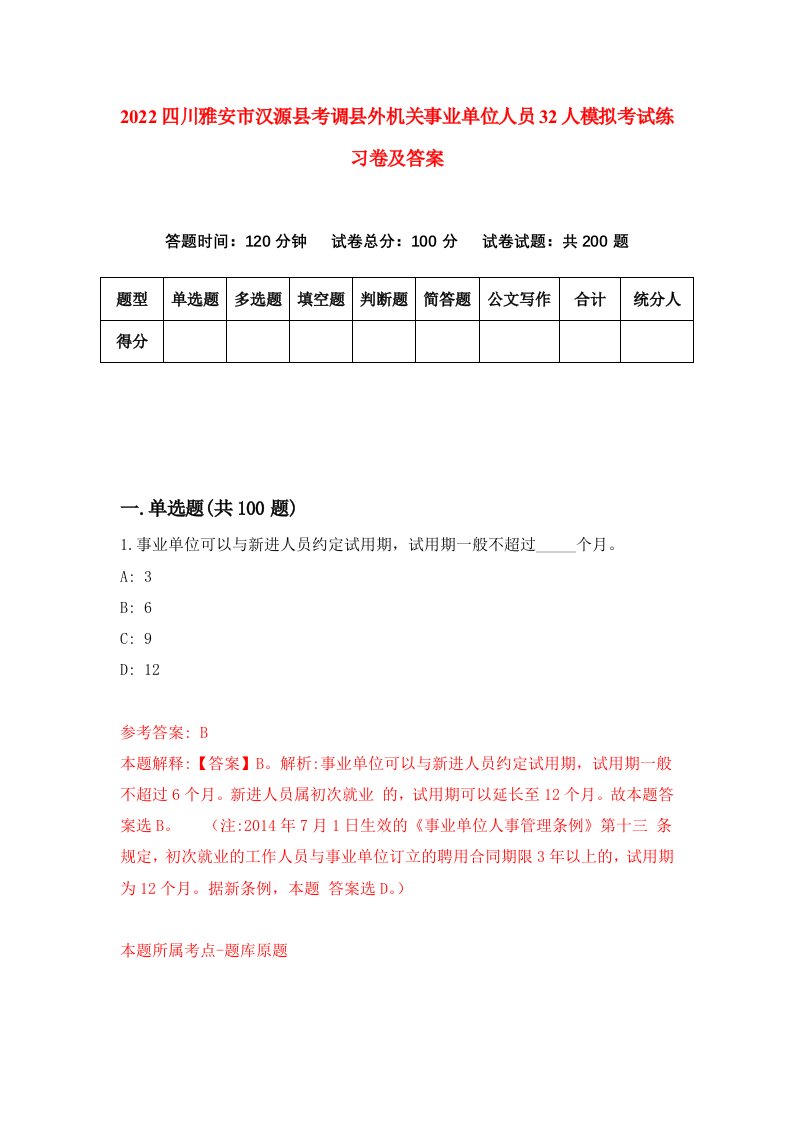 2022四川雅安市汉源县考调县外机关事业单位人员32人模拟考试练习卷及答案

答题时间：120分钟　试卷总分：100分　试卷试题：共200题

| 题型 | 单选题 | 多选题 | 填空题 | 判断题 | 简答题 | 公文写作 | 合计 | 统分人 |
|---|---|---|---|---|---|---|---|---|
| 得分 | | | | | | | | |

一.单选题(共100题)

1.事业单位可以与新进人员约定试用期，试用期一般不超过_____个月。

A: 3

B: 6

C: 9

D: 12

参考答案: B

本题解释:【答案】B。解析:事业单位可以与新进人员约定试用期，试用期一般不超过6个月。新进人员属初次就业 的，试用期可以延长至12个月。故本题答案选B。　（注:2014年7月1日生效的《事业单位人事管理条例》第十三 条规定，初次就业的工作人员与事业单位订立的聘用合同期限3年以上的，试用期为12个月。据新条例，本题 答案选D。）

本题所属考点-题库原题